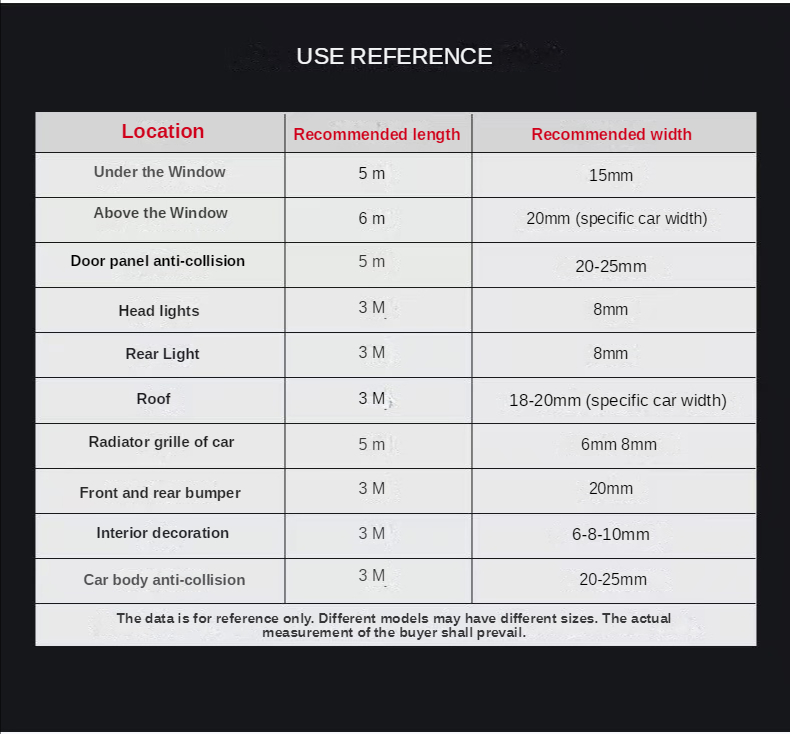 USE REFERENCE

| Location | Recommended length | Recommended width |
|---|---|---|
| Under the Window | 5 m | 15mm |
| Above the Window | 6 m | 20mm (specific car width) |
| Door panel anti-collision | 5 m | 20-25mm |
| Head lights | 3 M | 8mm |
| Rear Light | 3 M | 8mm |
| Roof | 3 M | 18-20mm (specific car width) |
| Radiator grille of car | 5 m | 6mm 8mm |
| Front and rear bumper | 3 M | 20mm |
| Interior decoration | 3 M | 6-8-10mm |
| Car body anti-collision | 3 M | 20-25mm |

The data is for reference only. Different models may have different sizes. The actual measurement of the buyer shall prevail.